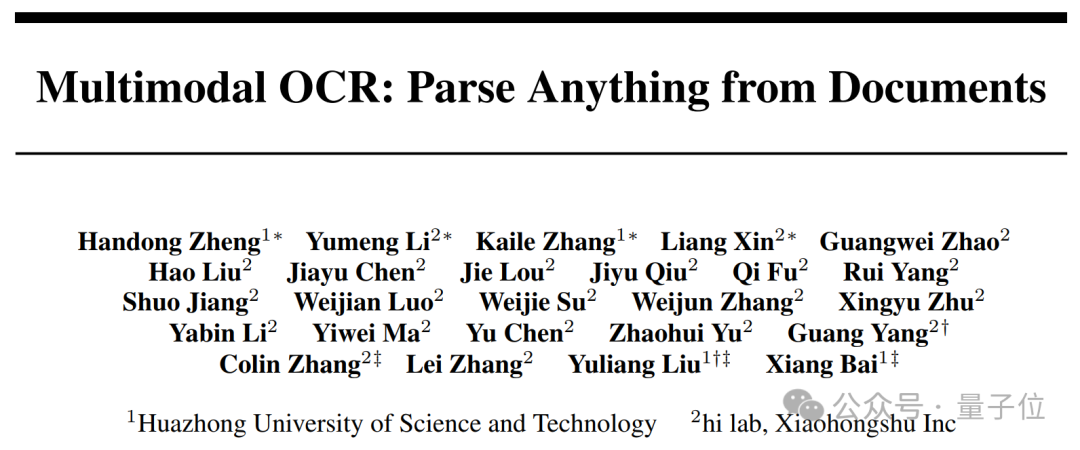 Multimodal OCR: Parse Anything from Documents

Handong Zheng$^{1*}$ Yumeng Li$^{2*}$ Kaile Zhang$^{1*}$ Liang Xin$^{2*}$ Guangwei Zhao$^{2}$ Hao Liu$^{2}$ Jiayu Chen$^{2}$ Jie Lou$^{2}$ Jiyu Qiu$^{2}$ Qi Fu$^{2}$ Rui Yang$^{2}$ Shuo Jiang$^{2}$ Weijian Luo$^{2}$ Weijie Su$^{2}$ Weijun Zhang$^{2}$ Xingyu Zhu$^{2}$ Yabin Li$^{2}$ Yiwei Ma$^{2}$ Yu Chen$^{2}$ Zhaohui Yu$^{2}$ Guang Yang$^{2\dagger}$ Colin Zhang$^{2\ddagger}$ Lei Zhang$^{2}$ Yuliang Liu$^{1\dagger\ddagger}$ Xiang Bai$^{1\ddagger}$

$^{1}$Huazhong University of Science and Technology $^{2}$hi lab, Xiaohongshu Inc

公众号 · 量子位